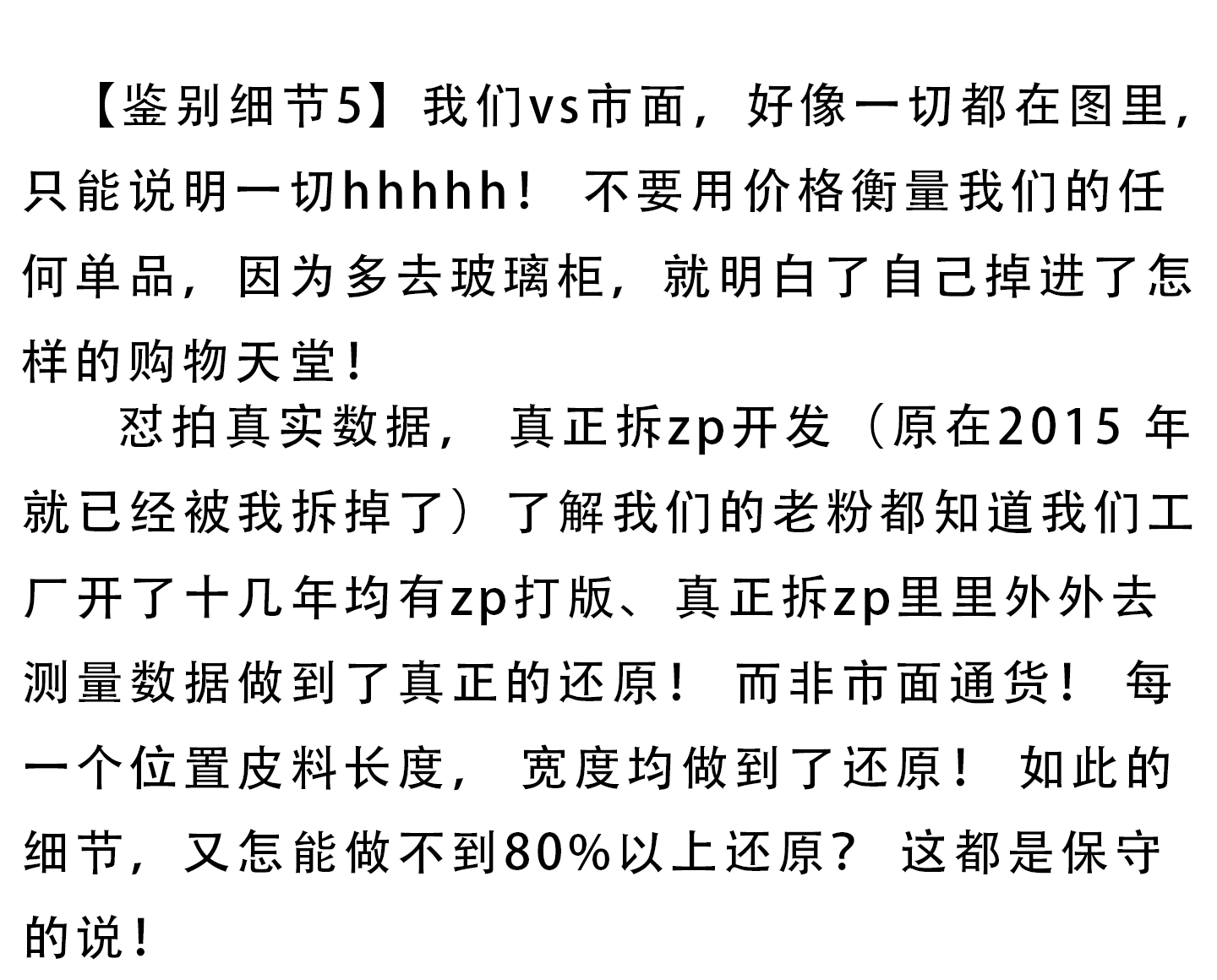 【鉴别细节5】我们vs市面，好像一切都在图里，只能说明一切hhhhh！不要用价格衡量我们的任何单品，因为多去玻璃柜，就明白了自己掉进了怎样的购物天堂！

怼拍真实数据，真正拆zp开发（原在2015年就已经被我拆掉了）了解我们的老粉都知道我们工厂开了十几年均有zp打版、真正拆zp里里外外去测量数据做到了真正的还原！而非市面通货！每一个位置皮料长度，宽度均做到了还原！如此的细节，又怎能做不到80%以上还原？这都是保守的说！